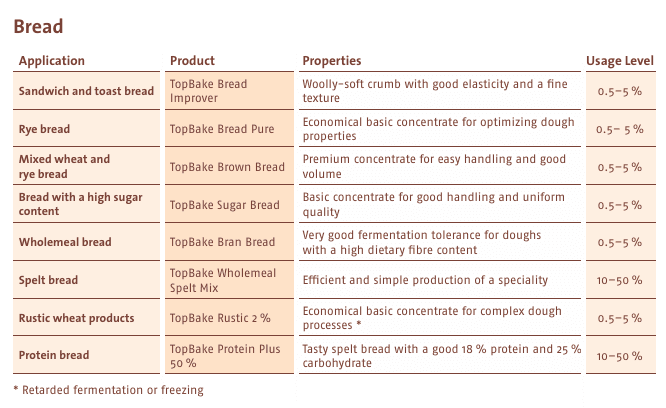 Bread

| Application | Product | Properties | Usage Level |
|---|---|---|---|
| Sandwich and toast bread | TopBake Bread Improver | Woolly-soft crumb with good elasticity and a fine texture | 0.5–5 % |
| Rye bread | TopBake Bread Pure | Economical basic concentrate for optimizing dough properties | 0.5– 5 % |
| Mixed wheat and rye bread | TopBake Brown Bread | Premium concentrate for easy handling and good volume | 0.5–5 % |
| Bread with a high sugar content | TopBake Sugar Bread | Basic concentrate for good handling and uniform quality | 0.5–5 % |
| Wholemeal bread | TopBake Bran Bread | Very good fermentation tolerance for doughs with a high dietary fibre content | 0.5–5 % |
| Spelt bread | TopBake Wholemeal Spelt Mix | Efficient and simple production of a speciality | 10–50 % |
| Rustic wheat products | TopBake Rustic 2 % | Economical basic concentrate for complex dough processes * | 0.5–5 % |
| Protein bread | TopBake Protein Plus 50 % | Tasty spelt bread with a good 18 % protein and 25 % carbohydrate | 10–50 % |

* Retarded fermentation or freezing